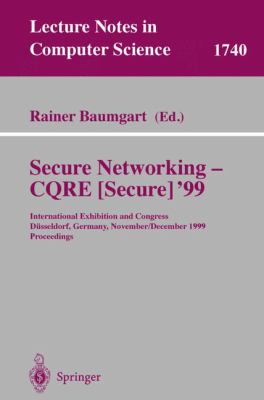 Lecture Notes in Computer Science 1740

Rainer Baumgart (Ed.)

Secure Networking – CQRE [Secure] '99

International Exhibition and Congress
Düsseldorf, Germany, November/December 1999
Proceedings

Springer